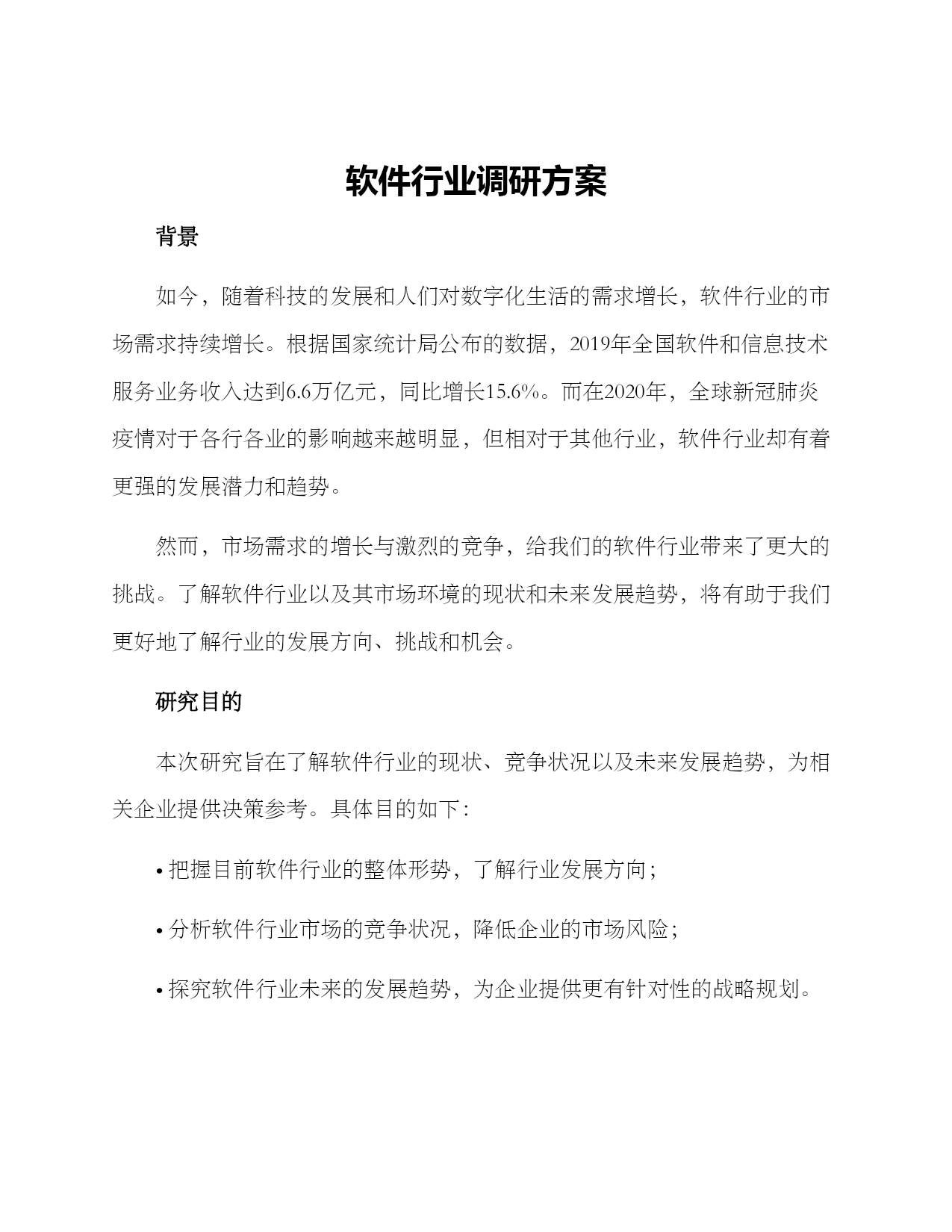 软件行业调研方案

背景

如今，随着科技的发展和人们对数字化生活的需求增长，软件行业的市场需求持续增长。根据国家统计局公布的数据，2019年全国软件和信息技术服务业务收入达到6.6万亿元，同比增长15.6%。而在2020年，全球新冠肺炎疫情对于各行各业的影响越来越明显，但相对于其他行业，软件行业却有着更强的发展潜力和趋势。

然而，市场需求的增长与激烈的竞争，给我们的软件行业带来了更大的挑战。了解软件行业以及其市场环境的现状和未来发展趋势，将有助于我们更好地了解行业的发展方向、挑战和机会。

研究目的

本次研究旨在了解软件行业的现状、竞争状况以及未来发展趋势，为相关企业提供决策参考。具体目的如下：

• 把握目前软件行业的整体形势，了解行业发展方向；

• 分析软件行业市场的竞争状况，降低企业的市场风险；

• 探究软件行业未来的发展趋势，为企业提供更有针对性的战略规划。